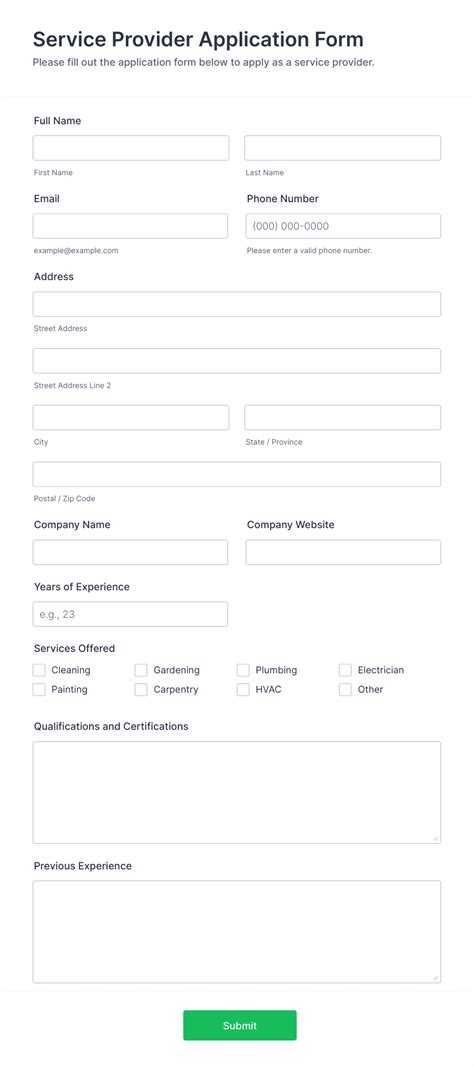 Service Provider Application Form

Please fill out the application form below to apply as a service provider.

Full Name

First Name

Last Name

Email

example@example.com

Phone Number

(000) 000-0000

Please enter a valid phone number.

Address

Street Address

Street Address Line 2

City

State / Province

Postal / Zip Code

Company Name

Company Website

Years of Experience

e.g., 23

Services Offered

Cleaning
Gardening
Plumbing
Electrician
Painting
Carpentry
HVAC
Other

Qualifications and Certifications

Previous Experience

Submit